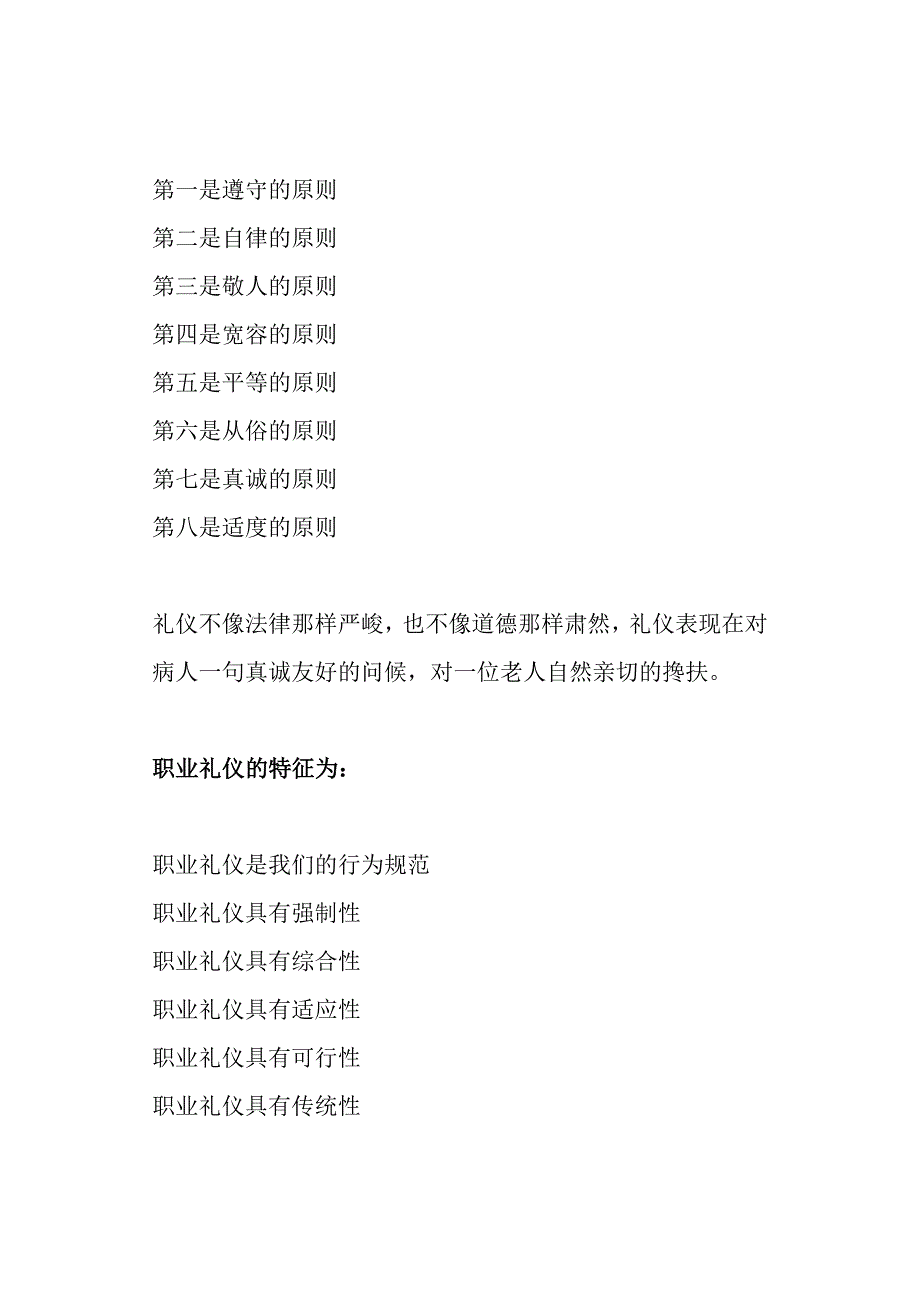 第一是遵守的原则
第二是自律的原则
第三是敬人的原则
第四是宽容的原则
第五是平等的原则
第六是从俗的原则
第七是真诚的原则
第八是适度的原则

礼仪不像法律那样严峻，也不像道德那样肃然，礼仪表现在对病人一句真诚友好的问候，对一位老人自然亲切的搀扶。

职业礼仪的特征为：

职业礼仪是我们的行为规范
职业礼仪具有强制性
职业礼仪具有综合性
职业礼仪具有适应性
职业礼仪具有可行性
职业礼仪具有传统性